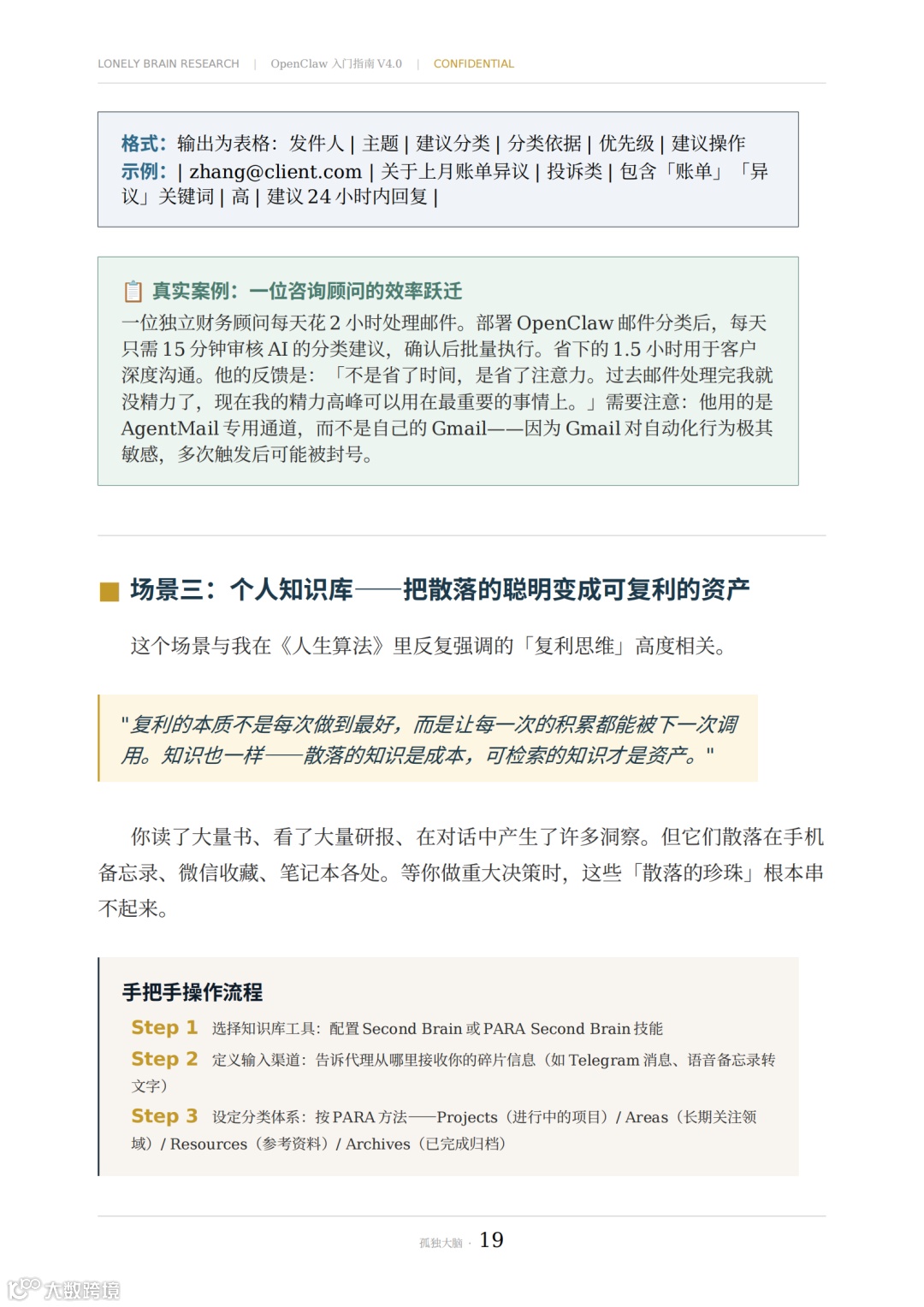 LONELY BRAIN RESEARCH | OpenClaw 入门指南 V4.0 | CONFIDENTIAL

格式：输出为表格：发件人 | 主题 | 建议分类 | 分类依据 | 优先级 | 建议操作
示例：| zhang@client.com | 关于上月账单异议 | 投诉类 | 包含「账单」「异议」关键词 | 高 | 建议 24 小时内回复 |

真实案例：一位咨询顾问的效率跃迁
一位独立财务顾问每天花 2 小时处理邮件。部署 OpenClaw 邮件分类后，每天只需 15 分钟审核 AI 的分类建议，确认后批量执行。省下的 1.5 小时用于客户深度沟通。他的反馈是：「不是省了时间，是省了注意力。过去邮件处理完我就没精力了，现在我的精力高峰可以用在最重要的事情上。」需要注意：他用的是 AgentMail 专用通道，而不是自己的 Gmail——因为 Gmail 对自动化行为极其敏感，多次触发后可能被封号。

场景三：个人知识库——把散落的聪明变成可复利的资产

这个场景与我在《人生算法》里反复强调的「复利思维」高度相关。

"复利的本质不是每次做到最好，而是让每一次的积累都能被下一次调用。知识也一样——散落的知识是成本，可检索的知识才是资产。"

你读了大量书、看了大量研报、在对话中产生了许多洞察。但它们散落在手机备忘录、微信收藏、笔记本各处。等你做重大决策时，这些「散落的珍珠」根本串不起来。

手把手操作流程
Step 1 选择知识库工具：配置 Second Brain 或 PARA Second Brain 技能
Step 2 定义输入渠道：告诉代理从哪里接收你的碎片信息（如 Telegram 消息、语音备忘录转文字）
Step 3 设定分类体系：按 PARA 方法——Projects（进行中的项目）/ Areas（长期关注领域）/ Resources（参考资料）/ Archives（已完成归档）

孤独大脑 · 19

大数跨境